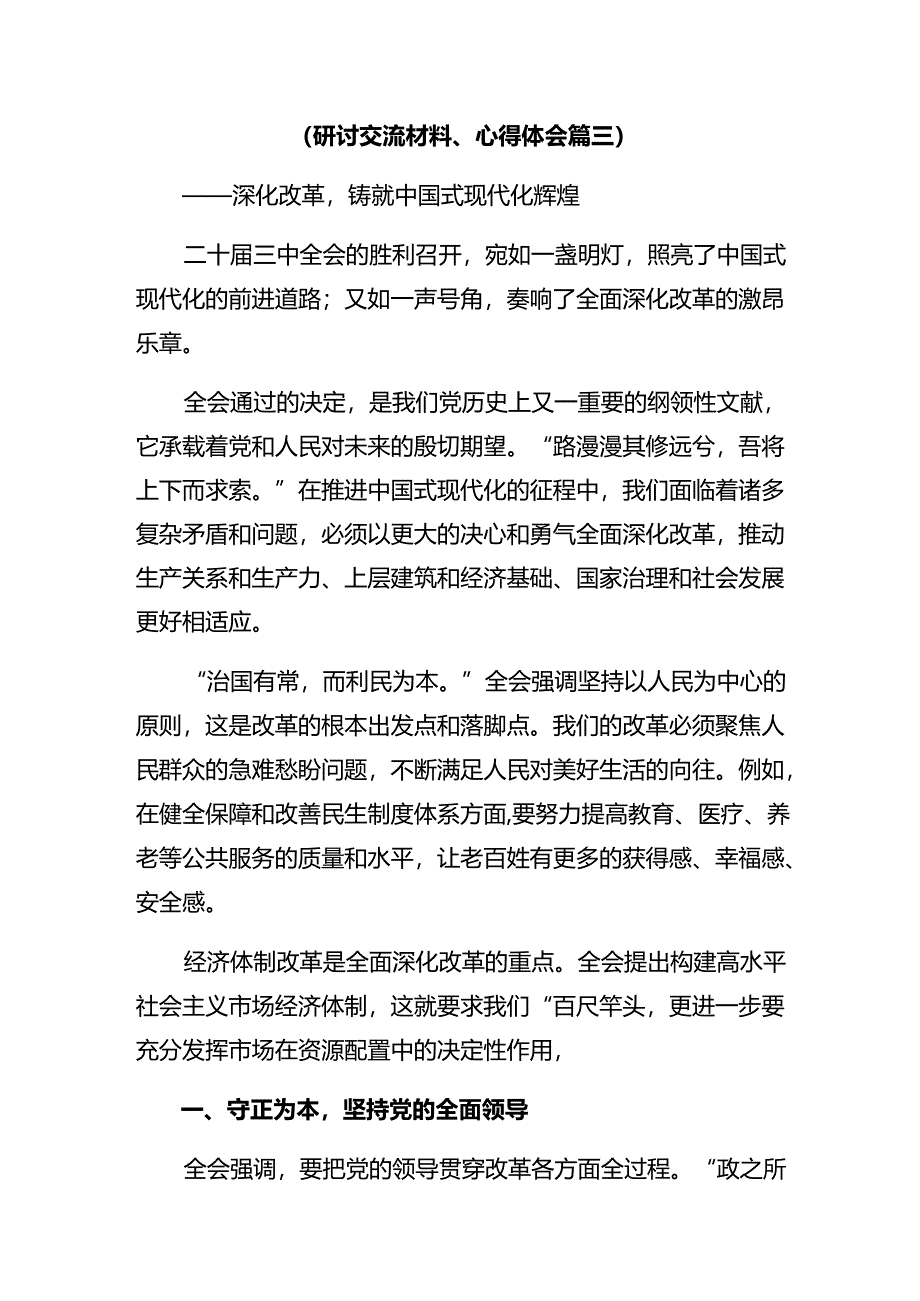 (研讨交流材料、心得体会篇三)

——深化改革，铸就中国式现代化辉煌

二十届三中全会的胜利召开，宛如一盏明灯，照亮了中国式现代化的前进道路；又如一声号角，奏响了全面深化改革的激昂乐章。

全会通过的决定，是我们党历史上又一重要的纲领性文献，它承载着党和人民对未来的殷切期望。“路漫漫其修远兮，吾将上下而求索。”在推进中国式现代化的征程中，我们面临着诸多复杂矛盾和问题，必须以更大的决心和勇气全面深化改革，推动生产关系和生产力、上层建筑和经济基础、国家治理和社会发展更好相适应。

“治国有常，而利民为本。”全会强调坚持以人民为中心的原则，这是改革的根本出发点和落脚点。我们的改革必须聚焦人民群众的急难愁盼问题，不断满足人民对美好生活的向往。例如，在健全保障和改善民生制度体系方面,要努力提高教育、医疗、养老等公共服务的质量和水平，让老百姓有更多的获得感、幸福感、安全感。

经济体制改革是全面深化改革的重点。全会提出构建高水平社会主义市场经济体制，这就要求我们“百尺竿头，更进一步要充分发挥市场在资源配置中的决定性作用，

一、守正为本，坚持党的全面领导

全会强调，要把党的领导贯穿改革各方面全过程。“政之所